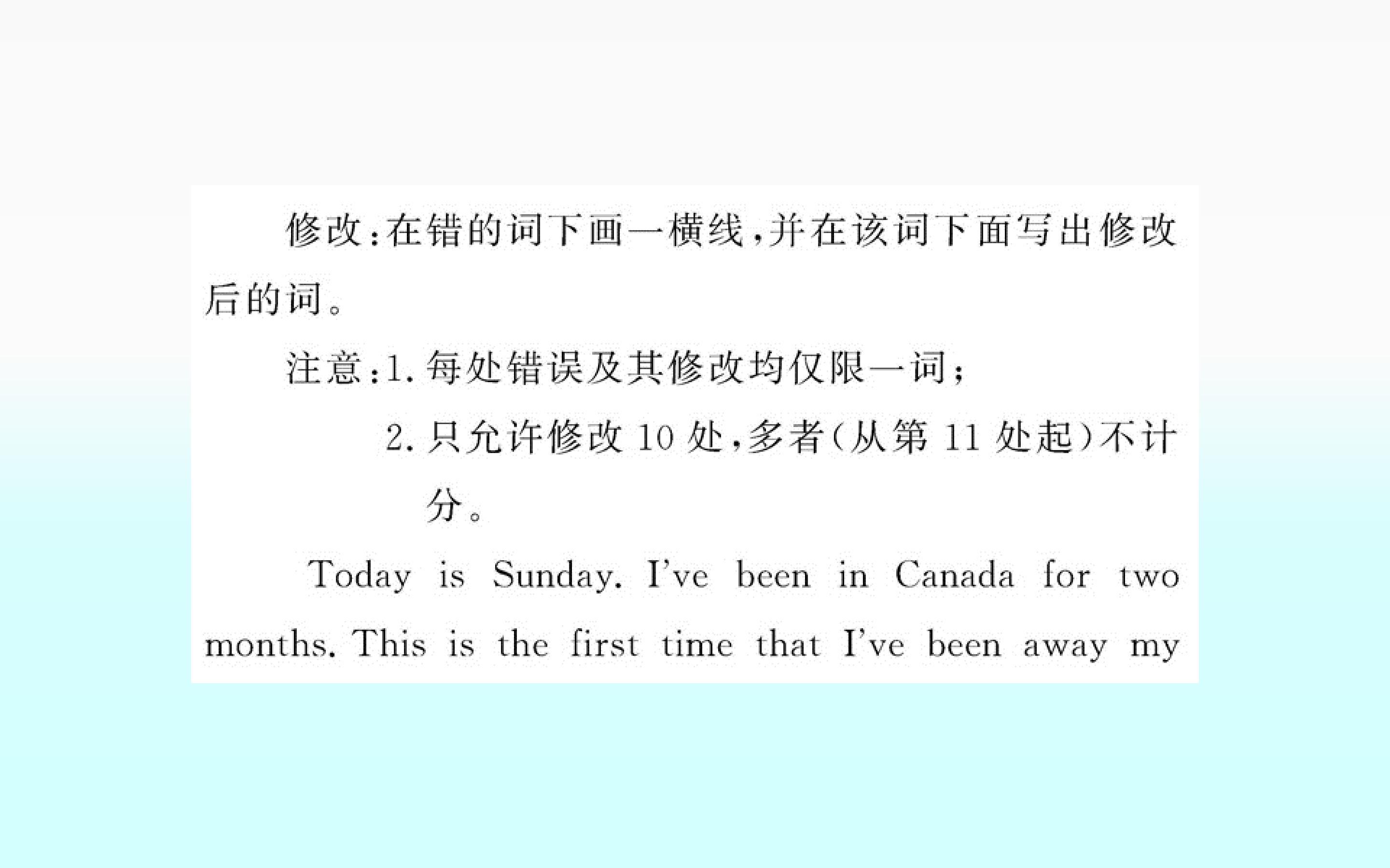 修改：在错的词下画一横线，并在该词下面写出修改后的词。

注意：1. 每处错误及其修改均仅限一词；

2. 只允许修改 10 处，多者（从第 11 处起）不计分。

Today is Sunday. I've been in Canada for two months. This is the first time that I've been away my